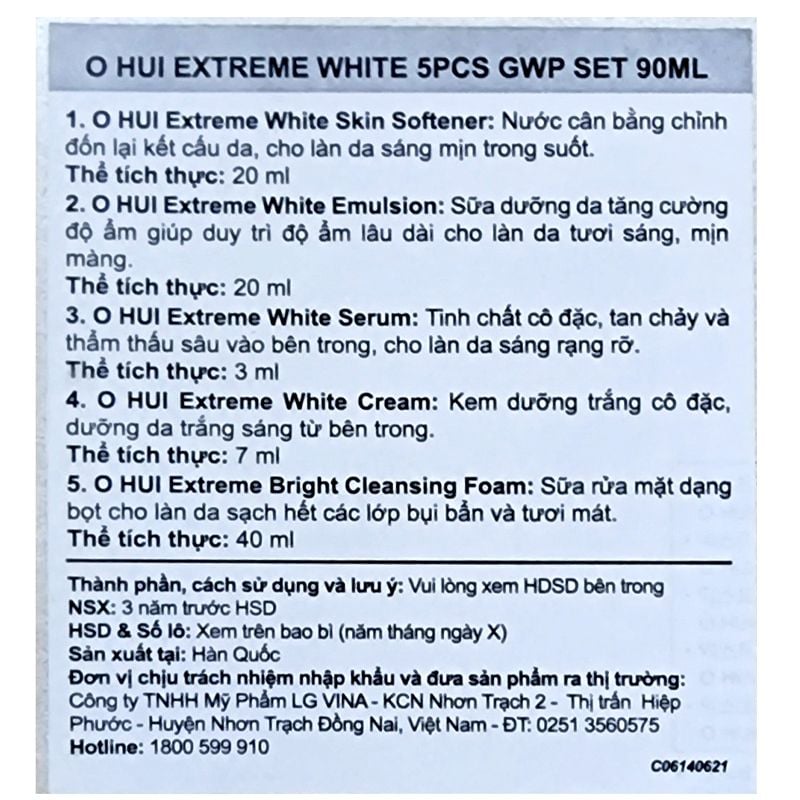 O HUI EXTREME WHITE 5PCS GWP SET 90ML

1. O HUI Extreme White Skin Softener: Nước cân bằng chỉnh đốn lại kết cấu da, cho làn da sáng mịn trong suốt.
Thể tích thực: 20 ml
2. O HUI Extreme White Emulsion: Sữa dưỡng da tăng cường độ ẩm giúp duy trì độ ẩm lâu dài cho làn da tươi sáng, mịn màng.
Thể tích thực: 20 ml
3. O HUI Extreme White Serum: Tinh chất cô đặc, tan chảy và thẩm thấu sâu vào bên trong, cho làn da sáng rạng rỡ.
Thể tích thực: 3 ml
4. O HUI Extreme White Cream: Kem dưỡng trắng cô đặc, dưỡng da trắng sáng từ bên trong.
Thể tích thực: 7 ml
5. O HUI Extreme Bright Cleansing Foam: Sữa rửa mặt dạng bọt cho làn da sạch hết các lớp bụi bẩn và tươi mát.
Thể tích thực: 40 ml

Thành phần, cách sử dụng và lưu ý: Vui lòng xem HDSD bên trong
NSX: 3 năm trước HSD
HSD & Số lô: Xem trên bao bì (năm tháng ngày X)
Sản xuất tại: Hàn Quốc
Đơn vị chịu trách nhiệm nhập khẩu và đưa sản phẩm ra thị trường:
Công ty TNHH Mỹ Phẩm LG VINA - KCN Nhơn Trạch 2 - Thị trấn Hiệp Phước - Huyện Nhơn Trạch Đồng Nai, Việt Nam - ĐT: 0251 3560575
Hotline: 1800 599 910

C06140621